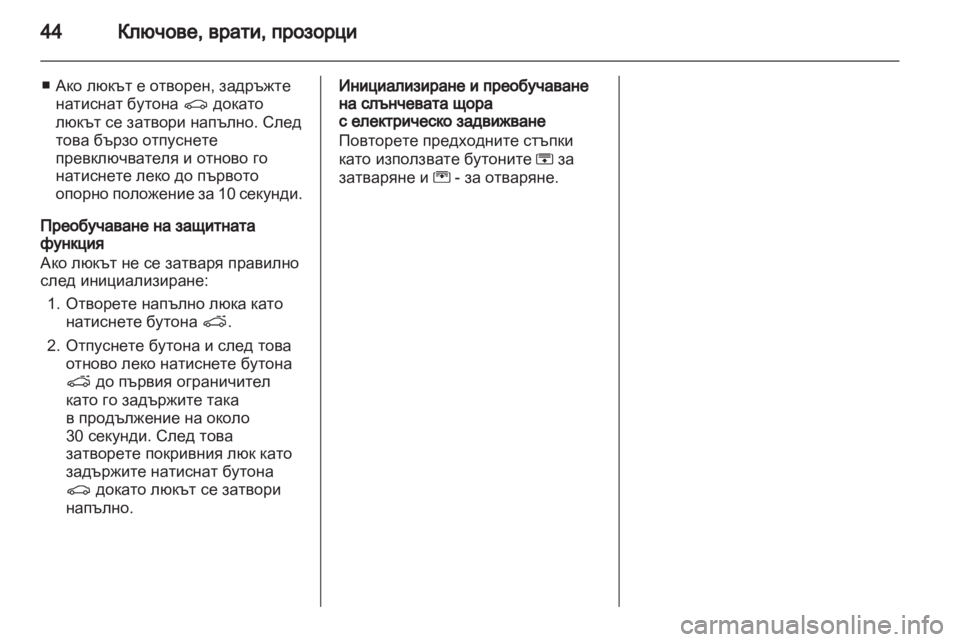 44 Ключове, врати, прозорци

■ Ако люкът е отворен, задръжте натиснат бутона докато люкът се затвори напълно. След това бързо отпуснете превключвателя и отново го натиснете леко до първото опорно положение за 10 секунди.

Преобучаване на защитната функция
Ако люкът не се затваря правилно след инициализиране:

1. Отворете напълно люка като натиснете бутона .
2. Отпуснете бутона и след това отново леко натиснете бутона до първия ограничител като го задържите така в продължение на около 30 секунди. След това затворете покривния люк като задържите натиснат бутона докато люкът се затвори напълно.

Инициализиране и преобучаване на слънчевата щора с електрическо задвижване
Повторете предходните стъпки като използвате бутоните за затваряне и - за отваряне.

carmanualsonline.info